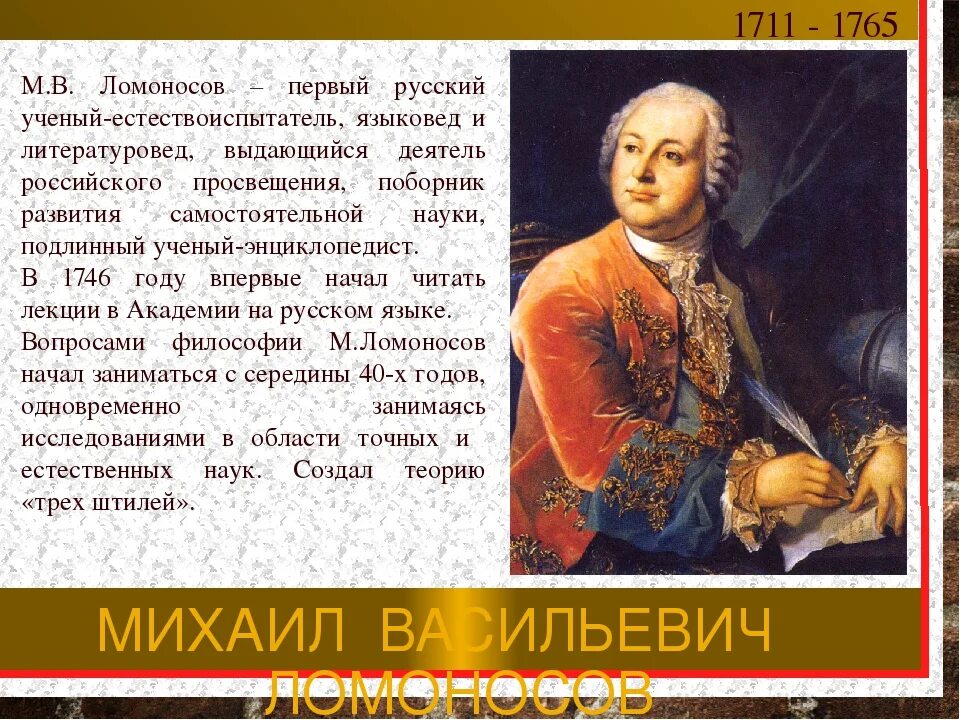 1711 - 1765

М.В. Ломоносов – первый русский ученый-естествоиспытатель, языковед и литературовед, выдающийся деятель российского просвещения, поборник развития самостоятельной науки, подлинный ученый-энциклопедист.
В 1746 году впервые начал читать лекции в Академии на русском языке.
Вопросами философии М.Ломоносов начал заниматься с середины 40-х годов, одновременно занимаясь исследованиями в области точных и естественных наук. Создал теорию «трех штилей».

МИХАИЛ ВАСИЛЬЕВИЧ ЛОМОНОСОВ